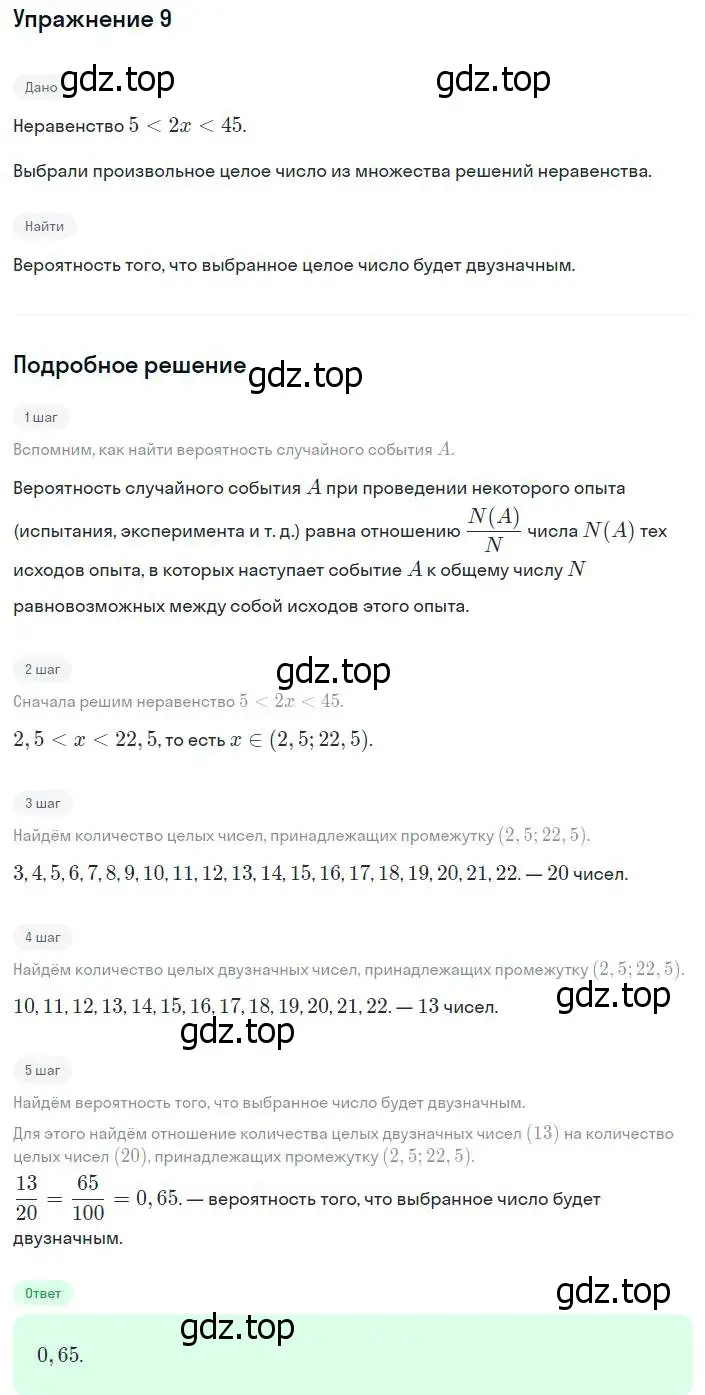 Упражнение 9

Дано gdz.top gdz.top

Неравенство $5 < 2x < 45$.

Выбрали произвольное целое число из множества решений неравенства.

Найти

Вероятность того, что выбранное целое число будет двузначным.

Подробное решение gdz.top

1 шаг

Вспомним, как найти вероятность случайного события $A$.

Вероятность случайного события $A$ при проведении некоторого опыта (испытания, эксперимента и т. д.) равна отношению $\frac{N(A)}{N}$ числа $N(A)$ тех исходов опыта, в которых наступает событие $A$ к общему числу $N$ равновозможных между собой исходов этого опыта.

2 шаг gdz.top

Сначала решим неравенство $5 < 2x < 45$.

$2,5 < x < 22,5$, то есть $x \in (2,5; 22,5)$.

3 шаг

Найдём количество целых чисел, принадлежащих промежутку $(2,5; 22,5)$.

$3, 4, 5, 6, 7, 8, 9, 10, 11, 12, 13, 14, 15, 16, 17, 18, 19, 20, 21, 22.$ — $20$ чисел.

4 шаг

Найдём количество целых двузначных чисел, принадлежащих промежутку $(2,5; 22,5)$.

$10, 11, 12, 13, 14, 15, 16, 17, 18, 19, 20, 21, 22.$ — $13$ чисел. gdz.top

gdz.top

5 шаг

Найдём вероятность того, что выбранное число будет двузначным.

Для этого найдём отношение количества целых двузначных чисел $(13)$ на количество целых чисел $(20)$, принадлежащих промежутку $(2,5; 22,5)$.

$\frac{13}{20} = \frac{65}{100} = 0,65.$ — вероятность того, что выбранное число будет двузначным.

Ответ gdz.top

gdz.top

$0,65.$